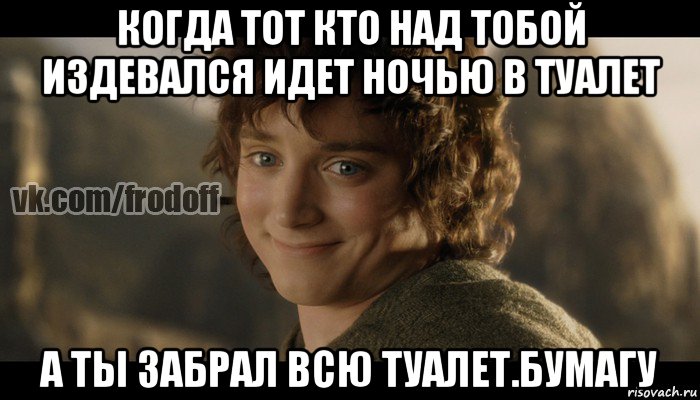 КОГДА ТОТ КТО НАД ТОБОЙ ИЗДЕВАЛСЯ ИДЕТ НОЧЬЮ В ТУАЛЕТ

vk.com/frodoff

А ТЫ ЗАБРАЛ ВСЮ ТУАЛЕТ.БУМАГУ

risovach.ru